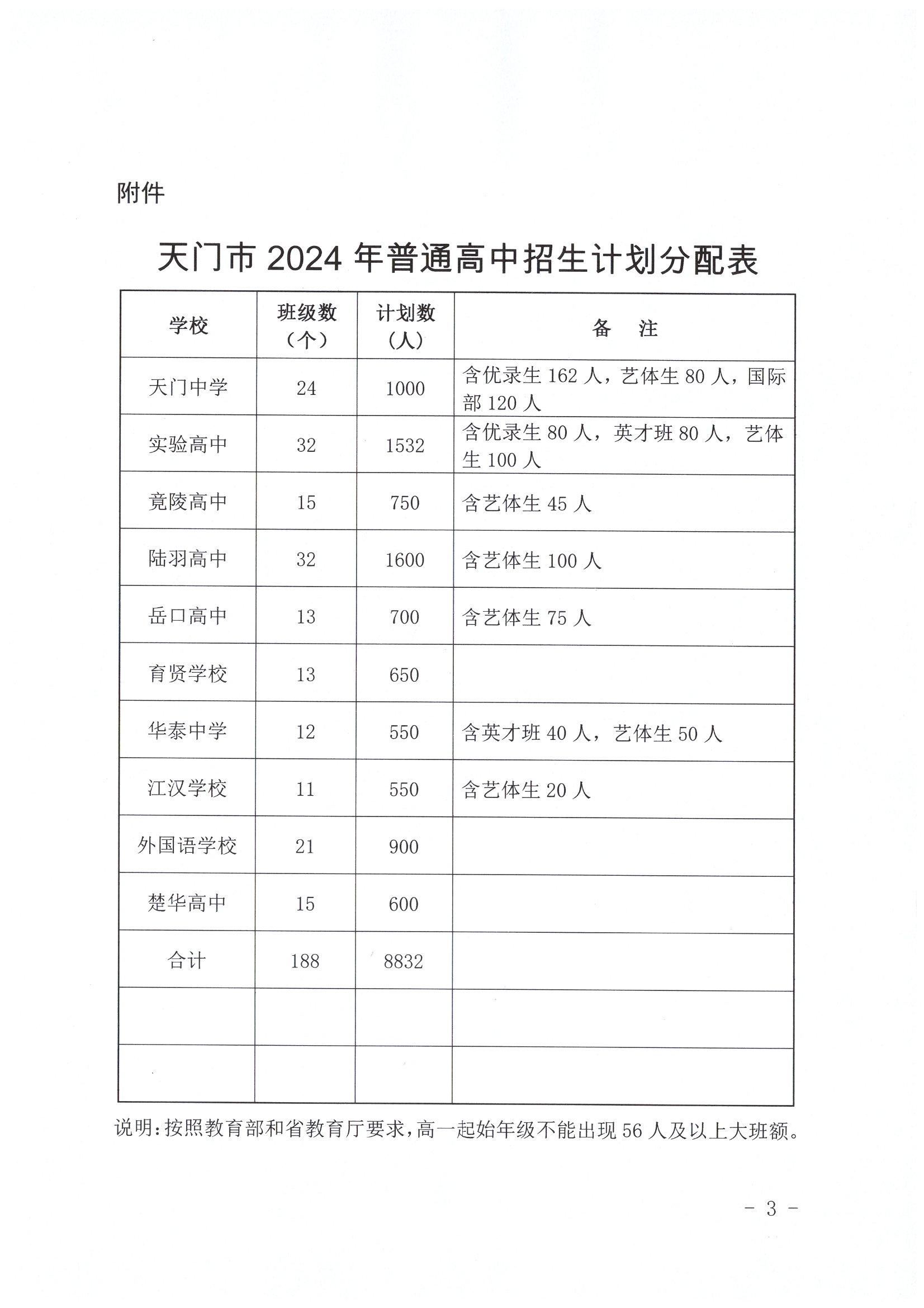 附件

天门市 2024 年普通高中招生计划分配表

| 学校 | 班级数（个） | 计划数（人） | 备　注 |
|---|---|---|---|
| 天门中学 | 24 | 1000 | 含优录生 162 人，艺体生 80 人，国际部 120 人 |
| 实验高中 | 32 | 1532 | 含优录生 80 人，英才班 80 人，艺体生 100 人 |
| 竟陵高中 | 15 | 750 | 含艺体生 45 人 |
| 陆羽高中 | 32 | 1600 | 含艺体生 100 人 |
| 岳口高中 | 13 | 700 | 含艺体生 75 人 |
| 育贤学校 | 13 | 650 | |
| 华泰中学 | 12 | 550 | 含英才班 40 人，艺体生 50 人 |
| 江汉学校 | 11 | 550 | 含艺体生 20 人 |
| 外国语学校 | 21 | 900 | |
| 楚华高中 | 15 | 600 | |
| 合计 | 188 | 8832 | |
| | | | |
| | | | |

说明：按照教育部和省教育厅要求，高一起始年级不能出现 56 人及以上大班额。

- 3 -